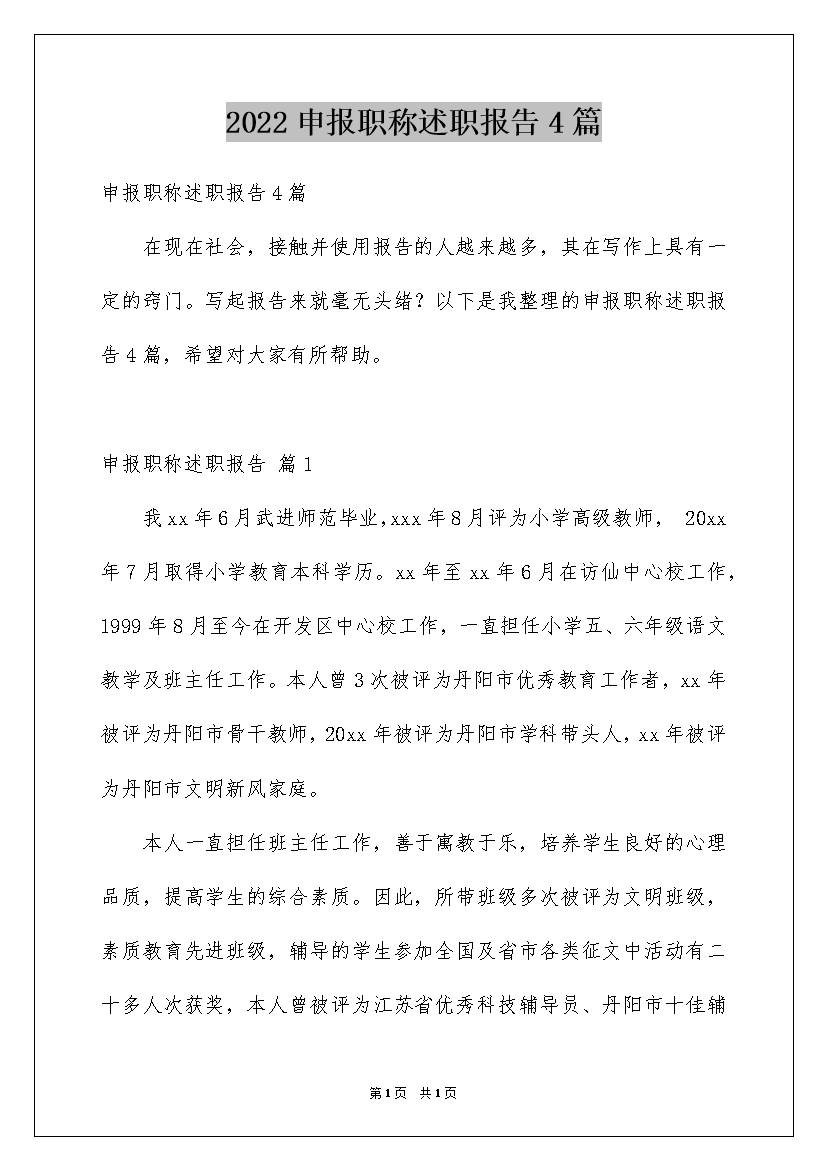 2022 申报职称述职报告 4 篇

申报职称述职报告 4 篇

在现在社会，接触并使用报告的人越来越多，其在写作上具有一定的窍门。写起报告来就毫无头绪？以下是我整理的申报职称述职报告 4 篇，希望对大家有所帮助。

申报职称述职报告 篇 1

我 xx 年 6 月武进师范毕业，xxx 年 8 月评为小学高级教师， 20xx 年 7 月取得小学教育本科学历。xx 年至 xx 年 6 月在访仙中心校工作，1999 年 8 月至今在开发区中心校工作，一直担任小学五、六年级语文教学及班主任工作。本人曾 3 次被评为丹阳市优秀教育工作者，xx 年被评为丹阳市骨干教师，20xx 年被评为丹阳市学科带头人，xx 年被评为丹阳市文明新风家庭。

本人一直担任班主任工作，善于寓教于乐，培养学生良好的心理品质，提高学生的综合素质。因此，所带班级多次被评为文明班级，素质教育先进班级，辅导的学生参加全国及省市各类征文中活动有二十多人次获奖，本人曾被评为江苏省优秀科技辅导员、丹阳市十佳辅

第 1 页 共 1 页